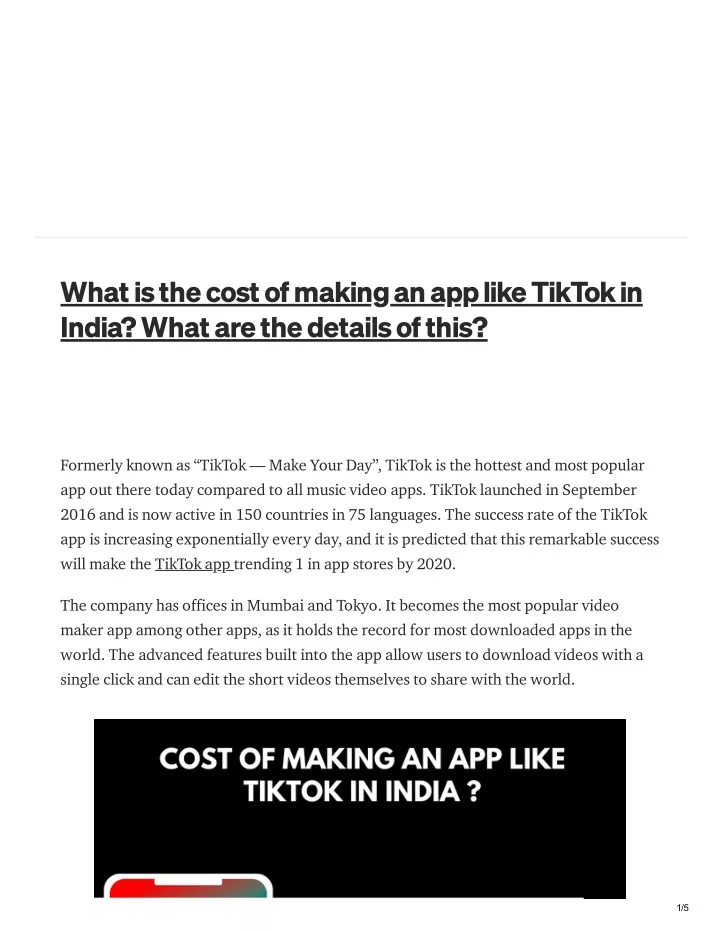 What is the cost of making an app like TikTok in India? What are the details of this?

Formerly known as “TikTok — Make Your Day”, TikTok is the hottest and most popular app out there today compared to all music video apps. TikTok launched in September 2016 and is now active in 150 countries in 75 languages. The success rate of the TikTok app is increasing exponentially every day, and it is predicted that this remarkable success will make the TikTok app trending 1 in app stores by 2020.

The company has offices in Mumbai and Tokyo. It becomes the most popular video maker app among other apps, as it holds the record for most downloaded apps in the world. The advanced features built into the app allow users to download videos with a single click and can edit the short videos themselves to share with the world.

COST OF MAKING AN APP LIKE TIKTOK IN INDIA ?

1/5